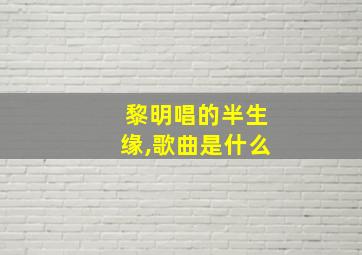 黎明唱的半生缘,歌曲是什么